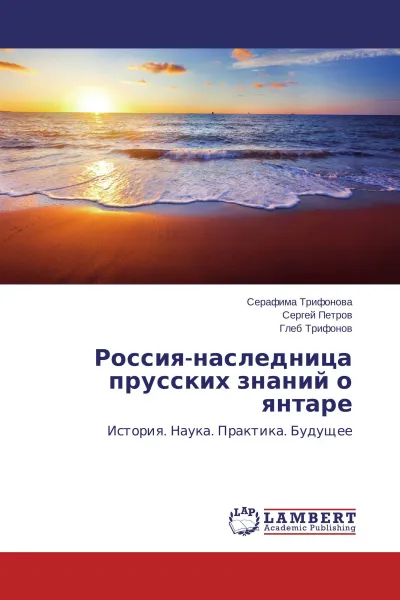 Серафима Трифонова
Сергей Петров
Глеб Трифонов

Россия-наследница прусских знаний о янтаре

История. Наука. Практика. Будущее

LAP LAMBERT Academic Publishing